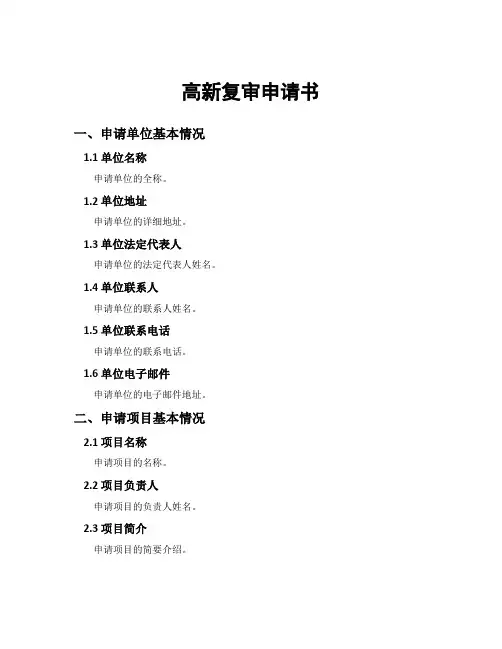 高新复审申请书

一、申请单位基本情况

1.1 单位名称

申请单位的全称。

1.2 单位地址

申请单位的详细地址。

1.3 单位法定代表人

申请单位的法定代表人姓名。

1.4 单位联系人

申请单位的联系人姓名。

1.5 单位联系电话

申请单位的联系电话。

1.6 单位电子邮件

申请单位的电子邮件地址。

二、申请项目基本情况

2.1 项目名称

申请项目的名称。

2.2 项目负责人

申请项目的负责人姓名。

2.3 项目简介

申请项目的简要介绍。